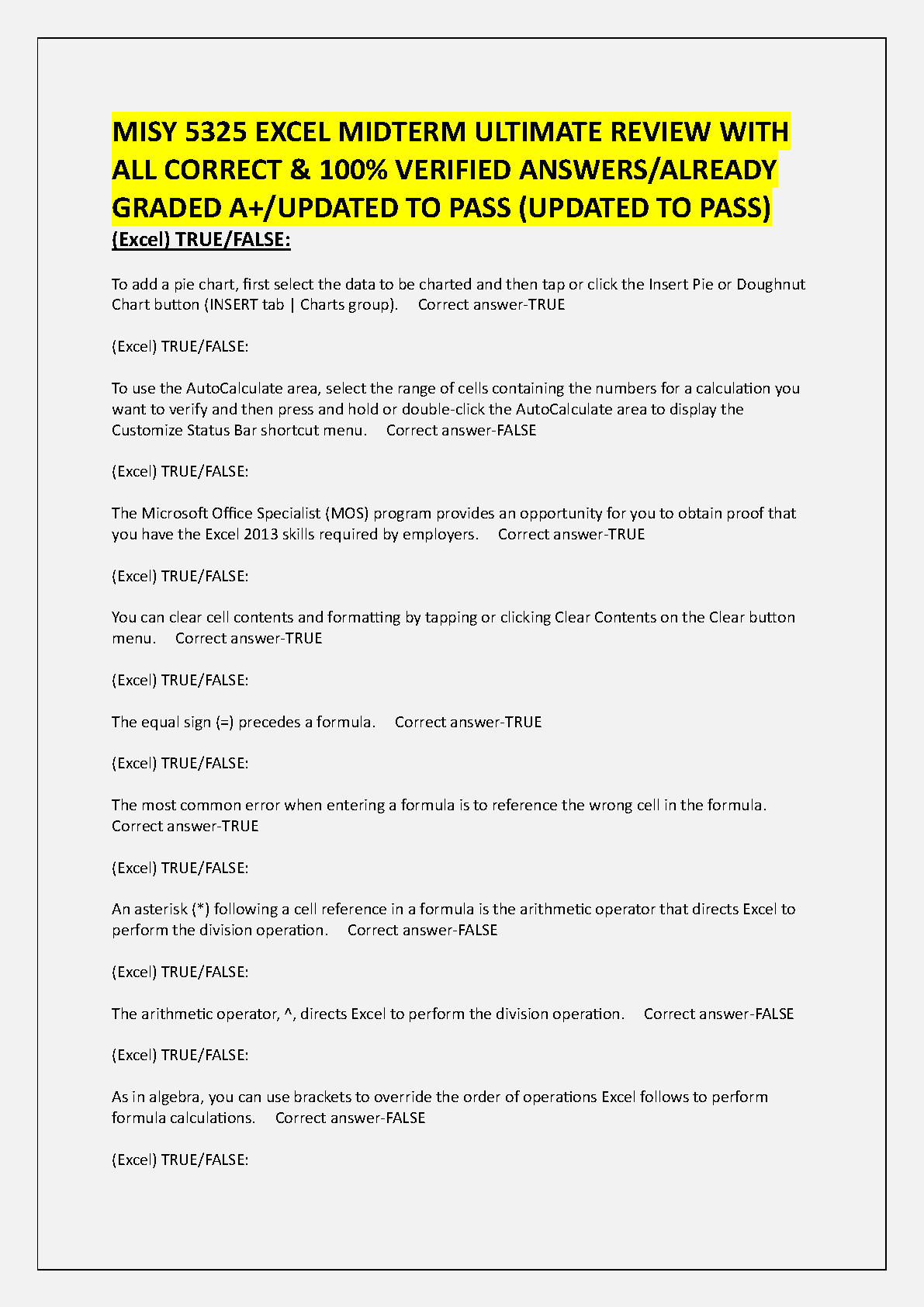 MISY 5325 EXCEL MIDTERM ULTIMATE REVIEW WITH ALL CORRECT & 100% VERIFIED ANSWERS/ALREADY GRADED A+/UPDATED TO PASS (UPDATED TO PASS)

(Excel) TRUE/FALSE:

To add a pie chart, first select the data to be charted and then tap or click the Insert Pie or Doughnut Chart button (INSERT tab | Charts group). Correct answer-TRUE

(Excel) TRUE/FALSE:

To use the AutoCalculate area, select the range of cells containing the numbers for a calculation you want to verify and then press and hold or double-click the AutoCalculate area to display the Customize Status Bar shortcut menu. Correct answer-FALSE

(Excel) TRUE/FALSE:

The Microsoft Office Specialist (MOS) program provides an opportunity for you to obtain proof that you have the Excel 2013 skills required by employers. Correct answer-TRUE

(Excel) TRUE/FALSE:

You can clear cell contents and formatting by tapping or clicking Clear Contents on the Clear button menu. Correct answer-TRUE

(Excel) TRUE/FALSE:

The equal sign (=) precedes a formula. Correct answer-TRUE

(Excel) TRUE/FALSE:

The most common error when entering a formula is to reference the wrong cell in the formula. Correct answer-TRUE

(Excel) TRUE/FALSE:

An asterisk (*) following a cell reference in a formula is the arithmetic operator that directs Excel to perform the division operation. Correct answer-FALSE

(Excel) TRUE/FALSE:

The arithmetic operator, ^, directs Excel to perform the division operation. Correct answer-FALSE

(Excel) TRUE/FALSE:

As in algebra, you can use brackets to override the order of operations Excel follows to perform formula calculations. Correct answer-FALSE

(Excel) TRUE/FALSE: